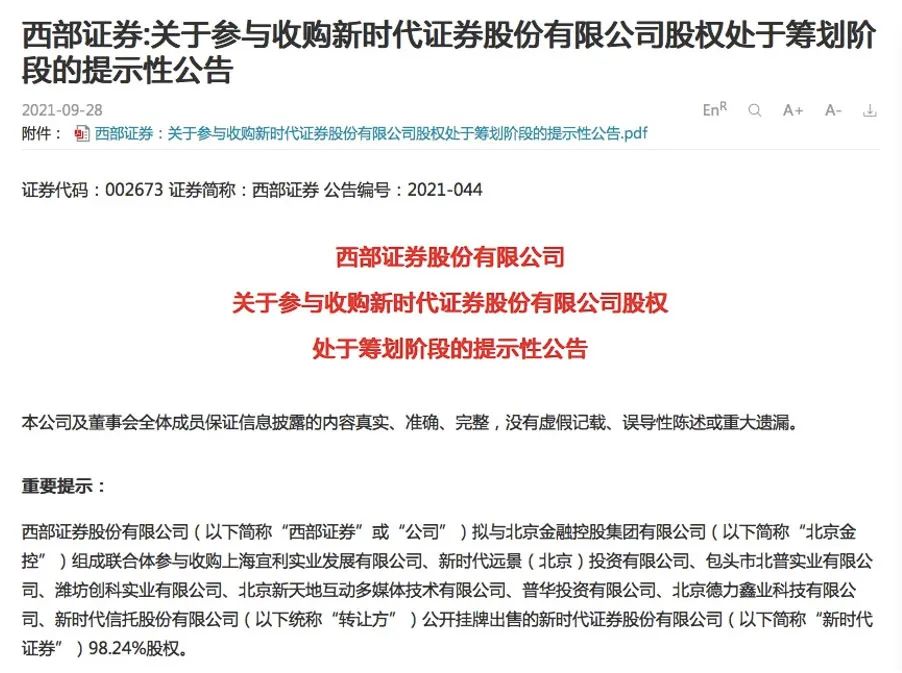 西部证券:关于参与收购新时代证券股份有限公司股权处于筹划阶段的提示性公告

2021-09-28

En$^R$ A+ A-

附件： 西部证券：关于参与收购新时代证券股份有限公司股权处于筹划阶段的提示性公告.pdf

证券代码：002673 证券简称：西部证券 公告编号：2021-044

西部证券股份有限公司

关于参与收购新时代证券股份有限公司股权

处于筹划阶段的提示性公告

本公司及董事会全体成员保证信息披露的内容真实、准确、完整，没有虚假记载、误导性陈述或重大遗漏。

重要提示：

西部证券股份有限公司（以下简称“西部证券”或“公司”）拟与北京金融控股集团有限公司（以下简称“北京金控”）组成联合体参与收购上海宜利实业发展有限公司、新时代远景（北京）投资有限公司、包头市北普实业有限公司、潍坊创科实业有限公司、北京新天地互动多媒体技术有限公司、普华投资有限公司、北京德力鑫业科技有限公司、新时代信托股份有限公司（以下统称“转让方”）公开挂牌出售的新时代证券股份有限公司（以下简称“新时代证券”）98.24%股权。